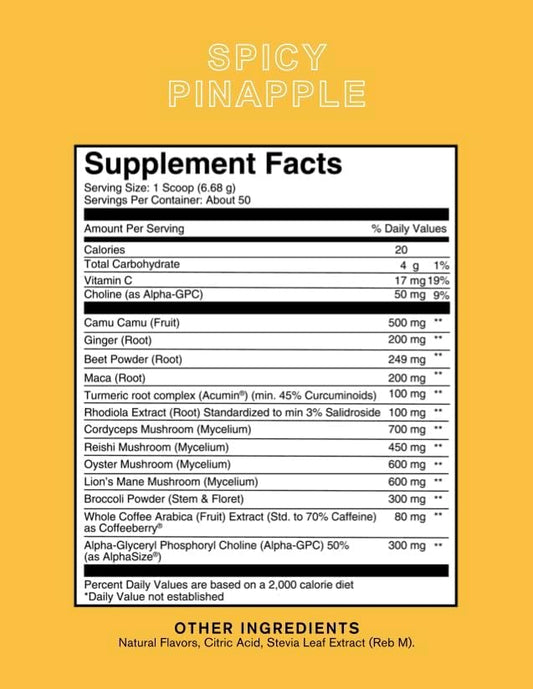 SPICY PINAPPLE

Supplement Facts
Serving Size: 1 Scoop (6.68 g)
Servings Per Container: About 50

| Amount Per Serving | | % Daily Values |
|---|---|---|
| Calories | 20 | |
| Total Carbohydrate | 4 g | 1% |
| Vitamin C | 17 mg | 19% |
| Choline (as Alpha-GPC) | 50 mg | 9% |
| Camu Camu (Fruit) | 500 mg | ** |
| Ginger (Root) | 200 mg | ** |
| Beet Powder (Root) | 249 mg | ** |
| Maca (Root) | 200 mg | ** |
| Turmeric root complex (Acumin®) (min. 45% Curcuminoids) | 100 mg | ** |
| Rhodiola Extract (Root) Standardized to min 3% Salidroside | 100 mg | ** |
| Cordyceps Mushroom (Mycelium) | 700 mg | ** |
| Reishi Mushroom (Mycelium) | 450 mg | ** |
| Oyster Mushroom (Mycelium) | 600 mg | ** |
| Lion's Mane Mushroom (Mycelium) | 600 mg | ** |
| Broccoli Powder (Stem & Floret) | 300 mg | ** |
| Whole Coffee Arabica (Fruit) Extract (Std. to 70% Caffeine) as Coffeeberry® | 80 mg | ** |
| Alpha-Glyceryl Phosphoryl Choline (Alpha-GPC) 50% (as AlphaSize®) | 300 mg | ** |

Percent Daily Values are based on a 2,000 calorie diet
*Daily Value not established

OTHER INGREDIENTS
Natural Flavors, Citric Acid, Stevia Leaf Extract (Reb M).